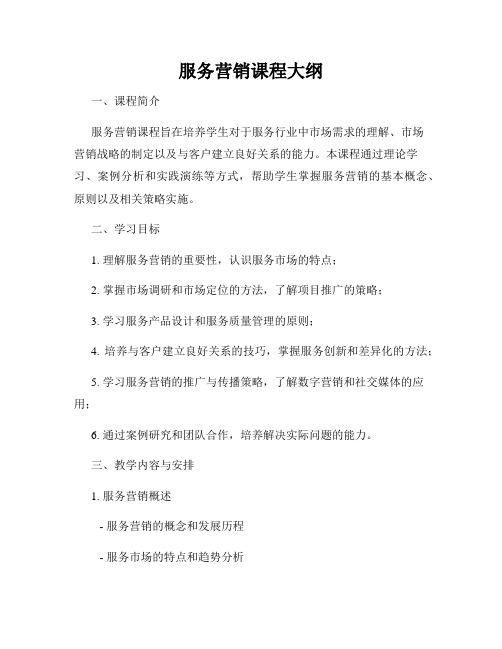 服务营销课程大纲

一、课程简介

服务营销课程旨在培养学生对于服务行业中市场需求的理解、市场营销战略的制定以及与客户建立良好关系的能力。本课程通过理论学习、案例分析和实践演练等方式，帮助学生掌握服务营销的基本概念、原则以及相关策略实施。

二、学习目标

1. 理解服务营销的重要性，认识服务市场的特点；

2. 掌握市场调研和市场定位的方法，了解项目推广的策略；

3. 学习服务产品设计和服务质量管理的原则；

4. 培养与客户建立良好关系的技巧，掌握服务创新和差异化的方法；

5. 学习服务营销的推广与传播策略，了解数字营销和社交媒体的应用；

6. 通过案例研究和团队合作，培养解决实际问题的能力。

三、教学内容与安排

1. 服务营销概述

- 服务营销的概念和发展历程

- 服务市场的特点和趋势分析